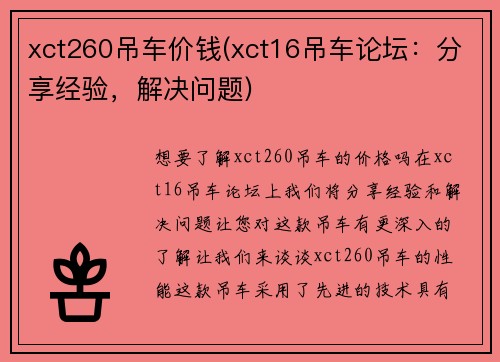 xct260吊车价钱(xct16吊车论坛：分享经验，解决问题)

想要了解xct260吊车的价格吗在xct16吊车论坛上我们将分享经验和解决问题让您对这款吊车有更深入的了解让我们来谈谈xct260吊车的性能这款吊车采用了先进的技术具有